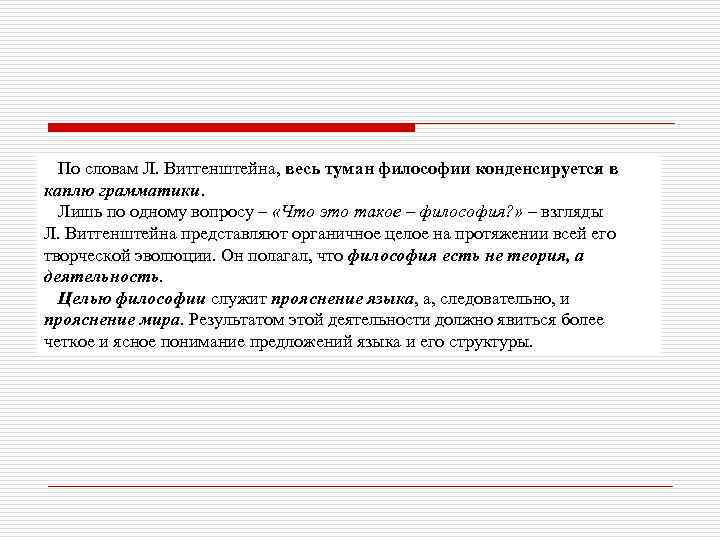 По словам Л. Витгенштейна, весь туман философии конденсируется в каплю грамматики.

Лишь по одному вопросу – «Что это такое – философия?» – взгляды Л. Витгенштейна представляют органичное целое на протяжении всей его творческой эволюции. Он полагал, что философия есть не теория, а деятельность.

Целью философии служит прояснение языка, а, следовательно, и прояснение мира. Результатом этой деятельности должно явиться более четкое и ясное понимание предложений языка и его структуры.